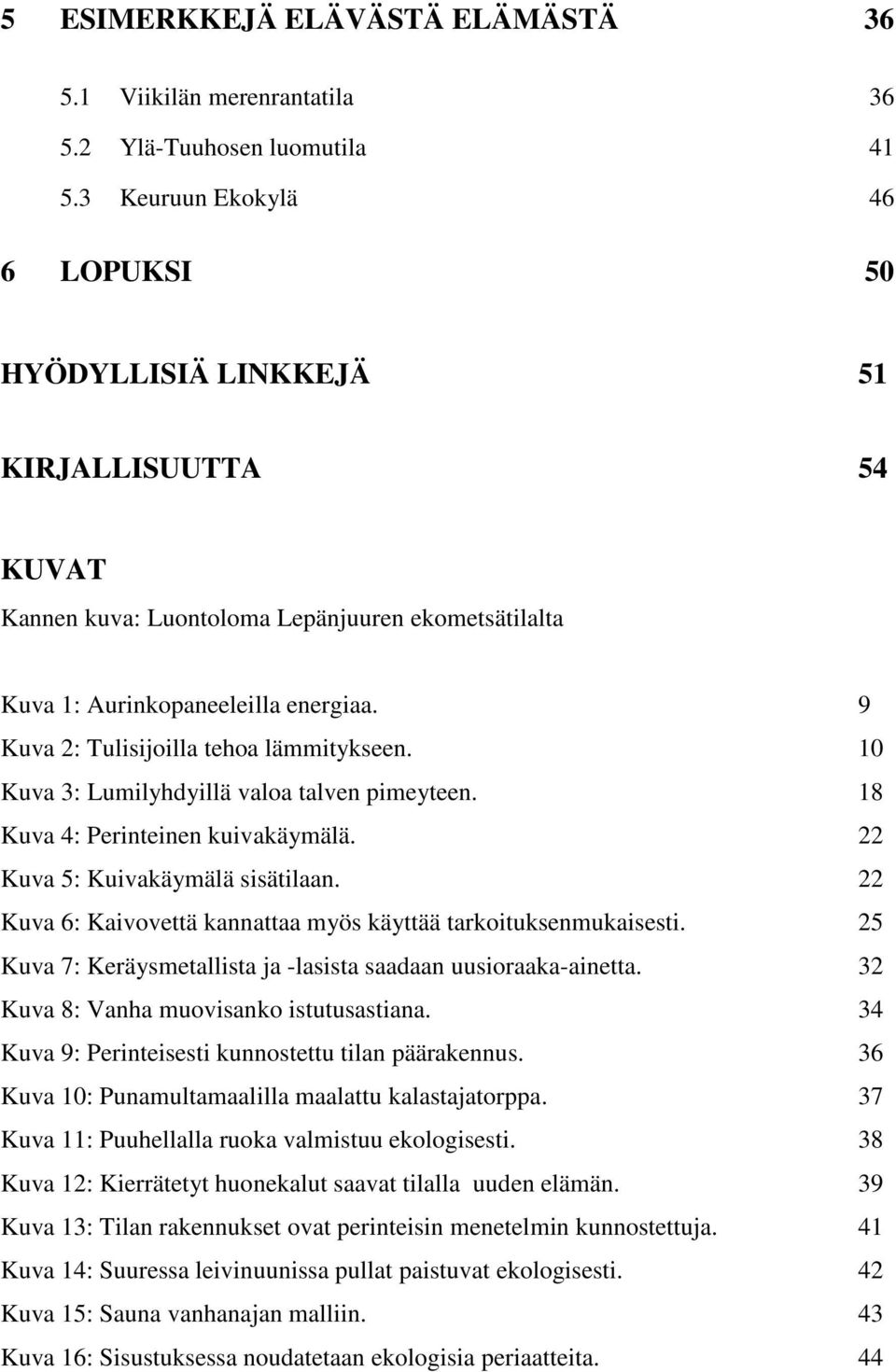 5 ESIMERKKEJÄ ELÄVÄSTÄ ELÄMÄSTÄ 36

5.1 Viikilän merenrantatila 36
5.2 Ylä-Tuuhosen luomutila 41
5.3 Keuruun Ekokylä 46

6 LOPUKSI 50

HYÖDYLLISIÄ LINKKEJÄ 51

KIRJALLISUUTTA 54

KUVAT
Kannen kuva: Luontoloma Lepänjuuren ekometsätilalta

Kuva 1: Aurinkopaneeleilla energiaa. 9
Kuva 2: Tulisijoilla tehoa lämmitykseen. 10
Kuva 3: Lumilyhdyillä valoa talven pimeyteen. 18
Kuva 4: Perinteinen kuivakäymälä. 22
Kuva 5: Kuivakäymälä sisätilaan. 22
Kuva 6: Kaivovettä kannattaa myös käyttää tarkoituksenmukaisesti. 25
Kuva 7: Keräysmetallista ja -lasista saadaan uusioraaka-ainetta. 32
Kuva 8: Vanha muovisanko istutusastiana. 34
Kuva 9: Perinteisesti kunnostettu tilan päärakennus. 36
Kuva 10: Punamultamaalilla maalattu kalastajatorppa. 37
Kuva 11: Puuhellalla ruoka valmistuu ekologisesti. 38
Kuva 12: Kierrätetyt huonekalut saavat tilalla uuden elämän. 39
Kuva 13: Tilan rakennukset ovat perinteisin menetelmin kunnostettuja. 41
Kuva 14: Suuressa leivinuunissa pullat paistuvat ekologisesti. 42
Kuva 15: Sauna vanhanajan malliin. 43
Kuva 16: Sisustuksessa noudatetaan ekologisia periaatteita. 44